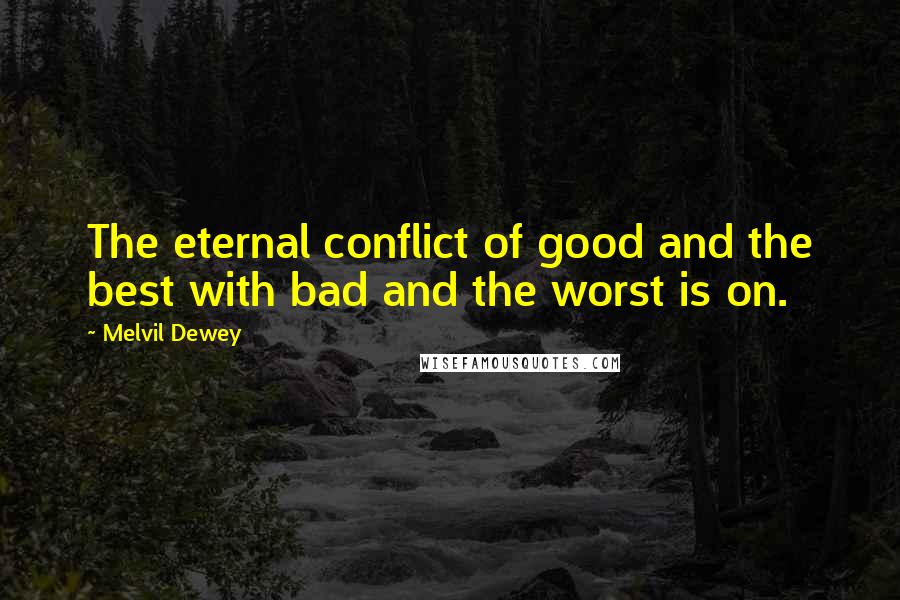 The eternal conflict of good and the best with bad and the worst is on.

~ Melvil Dewey

WISEFAMOUSQUOTES.COM